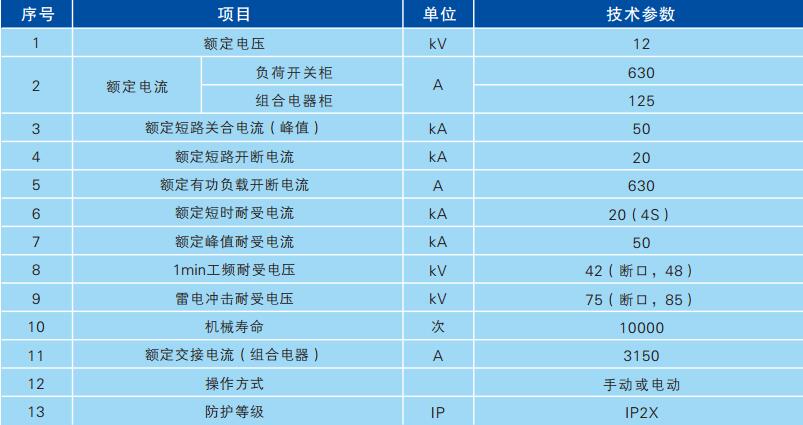 | 序号 | 项目 | | 单位 | 技术参数 |
|---|---|---|---|---|
| 1 | 额定电压 | | kV | 12 |
| 2 | 额定电流 | 负荷开关柜 | A | 630 |
| | | 组合电器柜 | | 125 |
| 3 | 额定短路关合电流（峰值） | | kA | 50 |
| 4 | 额定短路开断电流 | | kA | 20 |
| 5 | 额定有功负载开断电流 | | A | 630 |
| 6 | 额定短时耐受电流 | | kA | 20（4S） |
| 7 | 额定峰值耐受电流 | | kA | 50 |
| 8 | 1min工频耐受电压 | | kV | 42（断口，48） |
| 9 | 雷电冲击耐受电压 | | kV | 75（断口，85） |
| 10 | 机械寿命 | | 次 | 10000 |
| 11 | 额定交接电流（组合电器） | | A | 3150 |
| 12 | 操作方式 | | | 手动或电动 |
| 13 | 防护等级 | | IP | IP2X |